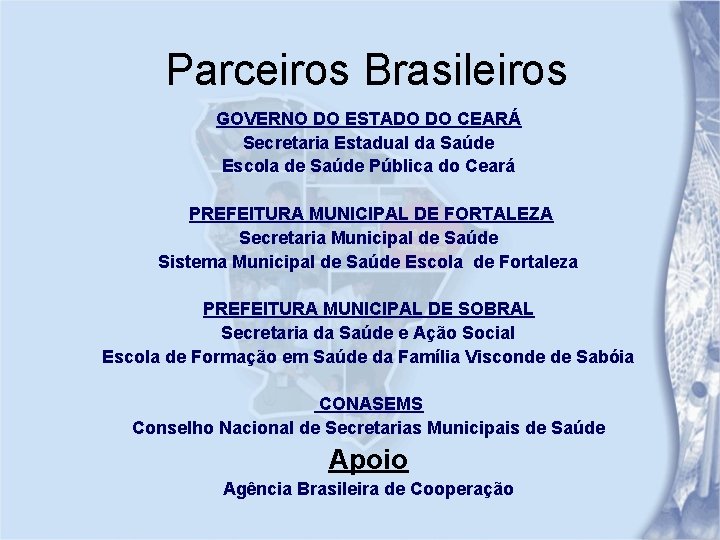 Parceiros Brasileiros

GOVERNO DO ESTADO DO CEARÁ
Secretaria Estadual da Saúde
Escola de Saúde Pública do Ceará

PREFEITURA MUNICIPAL DE FORTALEZA
Secretaria Municipal de Saúde
Sistema Municipal de Saúde Escola de Fortaleza

PREFEITURA MUNICIPAL DE SOBRAL
Secretaria da Saúde e Ação Social
Escola de Formação em Saúde da Família Visconde de Sabóia

CONASEMS
Conselho Nacional de Secretarias Municipais de Saúde

Apoio
Agência Brasileira de Cooperação